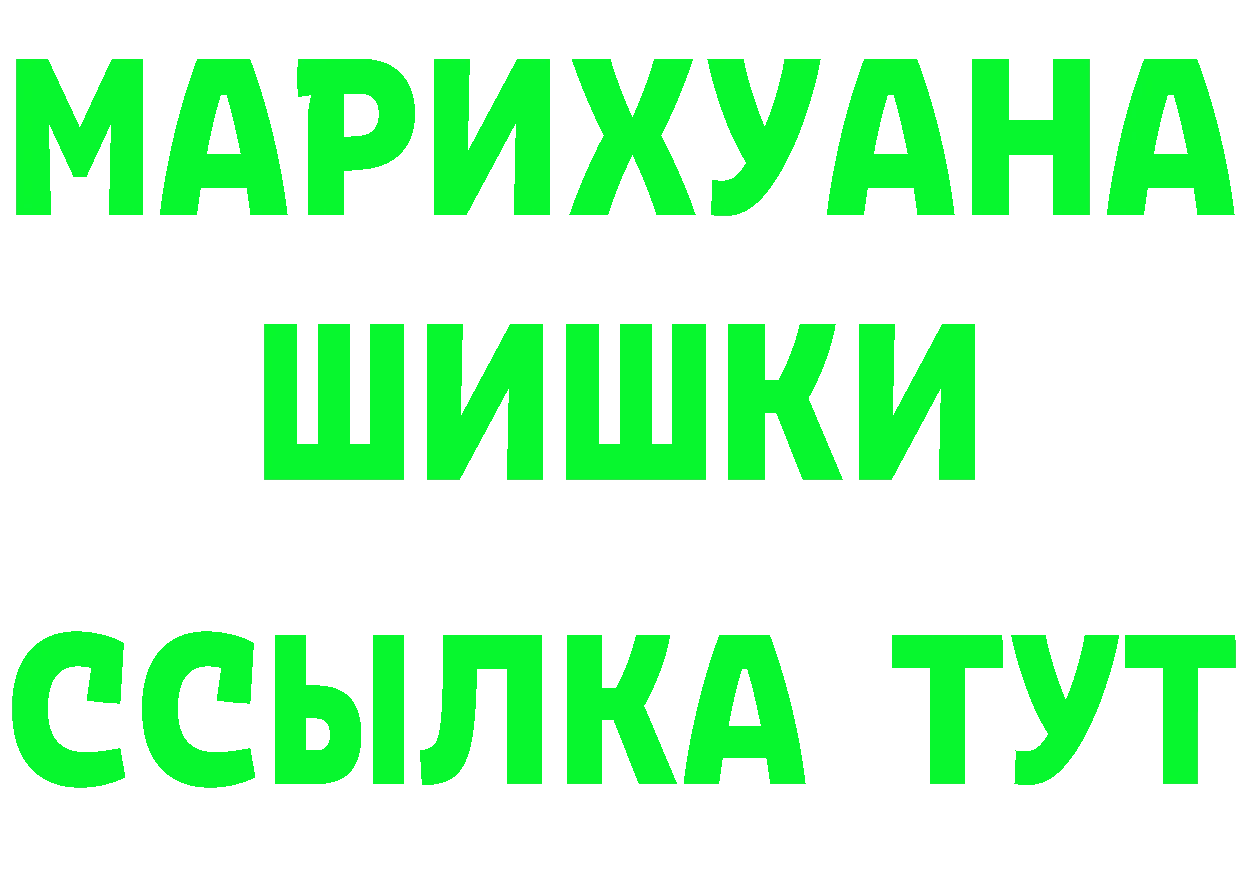 МАРИХУАНА
ШИШКИ
ССЫЛКА ТУТ